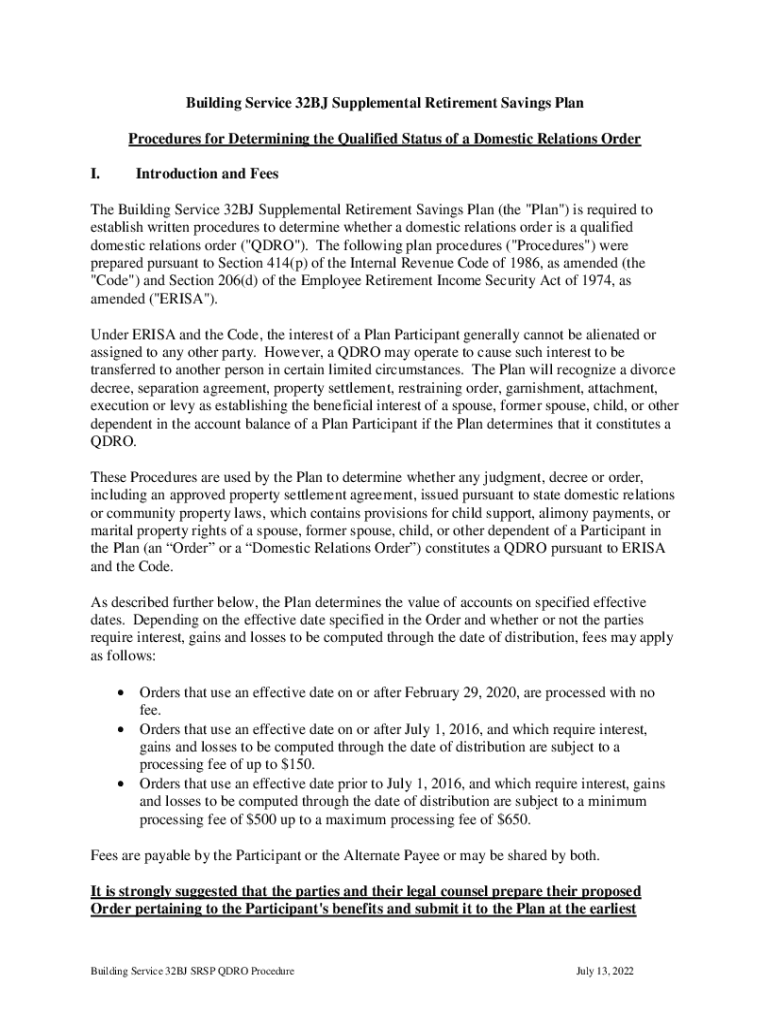 Building Service 32BJ Supplemental Retirement Savings Plan

Procedures for Determining the Qualified Status of a Domestic Relations Order

I. Introduction and Fees

The Building Service 32BJ Supplemental Retirement Savings Plan (the "Plan") is required to establish written procedures to determine whether a domestic relations order is a qualified domestic relations order ("QDRO"). The following plan procedures ("Procedures") were prepared pursuant to Section 414(p) of the Internal Revenue Code of 1986, as amended (the "Code") and Section 206(d) of the Employee Retirement Income Security Act of 1974, as amended ("ERISA").

Under ERISA and the Code, the interest of a Plan Participant generally cannot be alienated or assigned to any other party. However, a QDRO may operate to cause such interest to be transferred to another person in certain limited circumstances. The Plan will recognize a divorce decree, separation agreement, property settlement, restraining order, garnishment, attachment, execution or levy as establishing the beneficial interest of a spouse, former spouse, child, or other dependent in the account balance of a Plan Participant if the Plan determines that it constitutes a QDRO.

These Procedures are used by the Plan to determine whether any judgment, decree or order, including an approved property settlement agreement, issued pursuant to state domestic relations or community property laws, which contains provisions for child support, alimony payments, or marital property rights of a spouse, former spouse, child, or other dependent of a Participant in the Plan (an “Order” or a “Domestic Relations Order”) constitutes a QDRO pursuant to ERISA and the Code.

As described further below, the Plan determines the value of accounts on specified effective dates. Depending on the effective date specified in the Order and whether or not the parties require interest, gains and losses to be computed through the date of distribution, fees may apply as follows:

• Orders that use an effective date on or after February 29, 2020, are processed with no fee.
• Orders that use an effective date on or after July 1, 2016, and which require interest, gains and losses to be computed through the date of distribution are subject to a processing fee of up to $150.
• Orders that use an effective date prior to July 1, 2016, and which require interest, gains and losses to be computed through the date of distribution are subject to a minimum processing fee of $500 up to a maximum processing fee of $650.

Fees are payable by the Participant or the Alternate Payee or may be shared by both.

It is strongly suggested that the parties and their legal counsel prepare their proposed Order pertaining to the Participant's benefits and submit it to the Plan at the earliest

Building Service 32BJ SRSP QDRO Procedure July 13, 2022